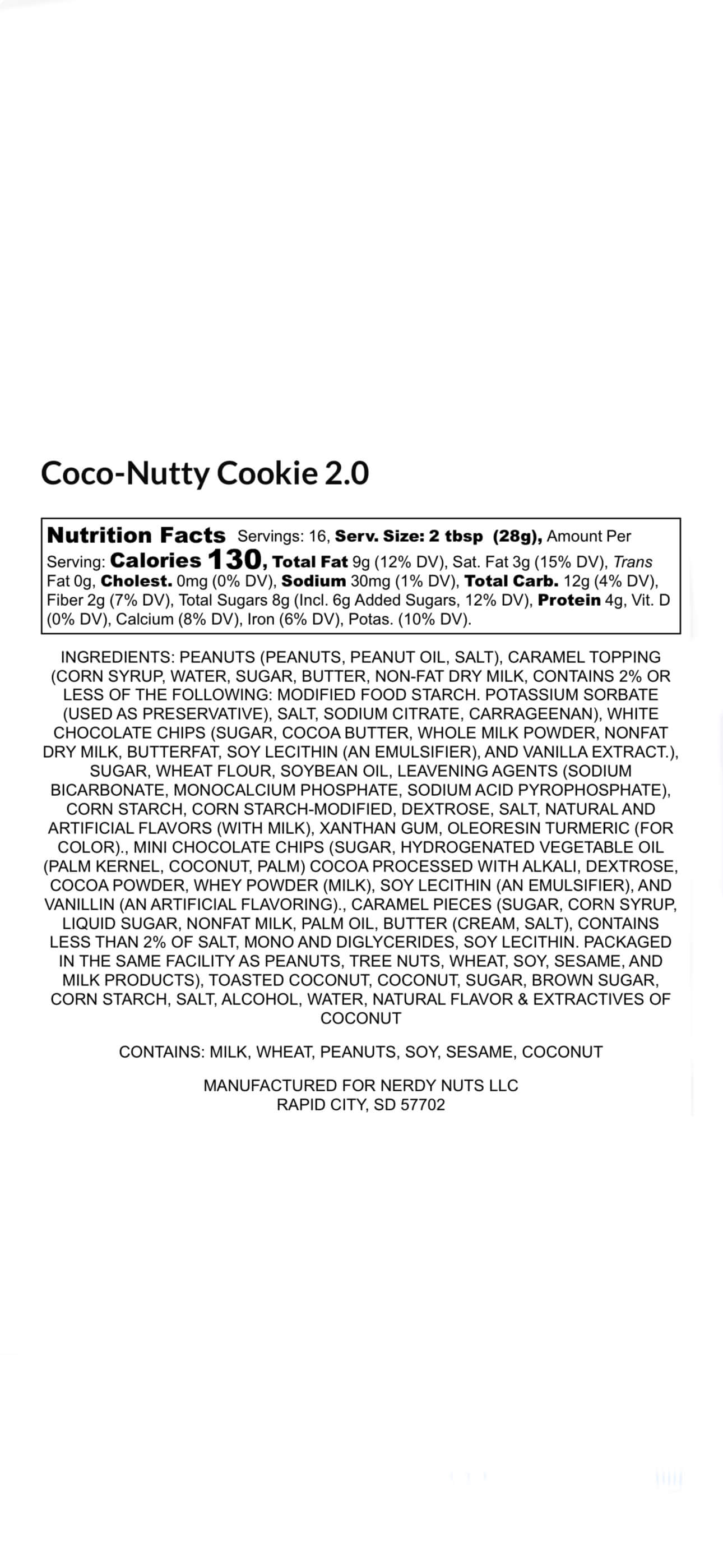 Coco-Nutty Cookie 2.0

Nutrition Facts Servings: 16, Serv. Size: 2 tbsp (28g), Amount Per Serving: Calories 130, Total Fat 9g (12% DV), Sat. Fat 3g (15% DV), Trans Fat 0g, Cholest. 0mg (0% DV), Sodium 30mg (1% DV), Total Carb. 12g (4% DV), Fiber 2g (7% DV), Total Sugars 8g (Incl. 6g Added Sugars, 12% DV), Protein 4g, Vit. D (0% DV), Calcium (8% DV), Iron (6% DV), Potas. (10% DV).

INGREDIENTS: PEANUTS (PEANUTS, PEANUT OIL, SALT), CARAMEL TOPPING (CORN SYRUP, WATER, SUGAR, BUTTER, NON-FAT DRY MILK, CONTAINS 2% OR LESS OF THE FOLLOWING: MODIFIED FOOD STARCH. POTASSIUM SORBATE (USED AS PRESERVATIVE), SALT, SODIUM CITRATE, CARRAGEENAN), WHITE CHOCOLATE CHIPS (SUGAR, COCOA BUTTER, WHOLE MILK POWDER, NONFAT DRY MILK, BUTTERFAT, SOY LECITHIN (AN EMULSIFIER), AND VANILLA EXTRACT.), SUGAR, WHEAT FLOUR, SOYBEAN OIL, LEAVENING AGENTS (SODIUM BICARBONATE, MONOCALCIUM PHOSPHATE, SODIUM ACID PYROPHOSPHATE), CORN STARCH, CORN STARCH-MODIFIED, DEXTROSE, SALT, NATURAL AND ARTIFICIAL FLAVORS (WITH MILK), XANTHAN GUM, OLEORESIN TURMERIC (FOR COLOR)., MINI CHOCOLATE CHIPS (SUGAR, HYDROGENATED VEGETABLE OIL (PALM KERNEL, COCONUT, PALM) COCOA PROCESSED WITH ALKALI, DEXTROSE, COCOA POWDER, WHEY POWDER (MILK), SOY LECITHIN (AN EMULSIFIER), AND VANILLIN (AN ARTIFICIAL FLAVORING)., CARAMEL PIECES (SUGAR, CORN SYRUP, LIQUID SUGAR, NONFAT MILK, PALM OIL, BUTTER (CREAM, SALT), CONTAINS LESS THAN 2% OF SALT, MONO AND DIGLYCERIDES, SOY LECITHIN. PACKAGED IN THE SAME FACILITY AS PEANUTS, TREE NUTS, WHEAT, SOY, SESAME, AND MILK PRODUCTS), TOASTED COCONUT, COCONUT, SUGAR, BROWN SUGAR, CORN STARCH, SALT, ALCOHOL, WATER, NATURAL FLAVOR & EXTRACTIVES OF COCONUT

CONTAINS: MILK, WHEAT, PEANUTS, SOY, SESAME, COCONUT

MANUFACTURED FOR NERDY NUTS LLC
RAPID CITY, SD 57702